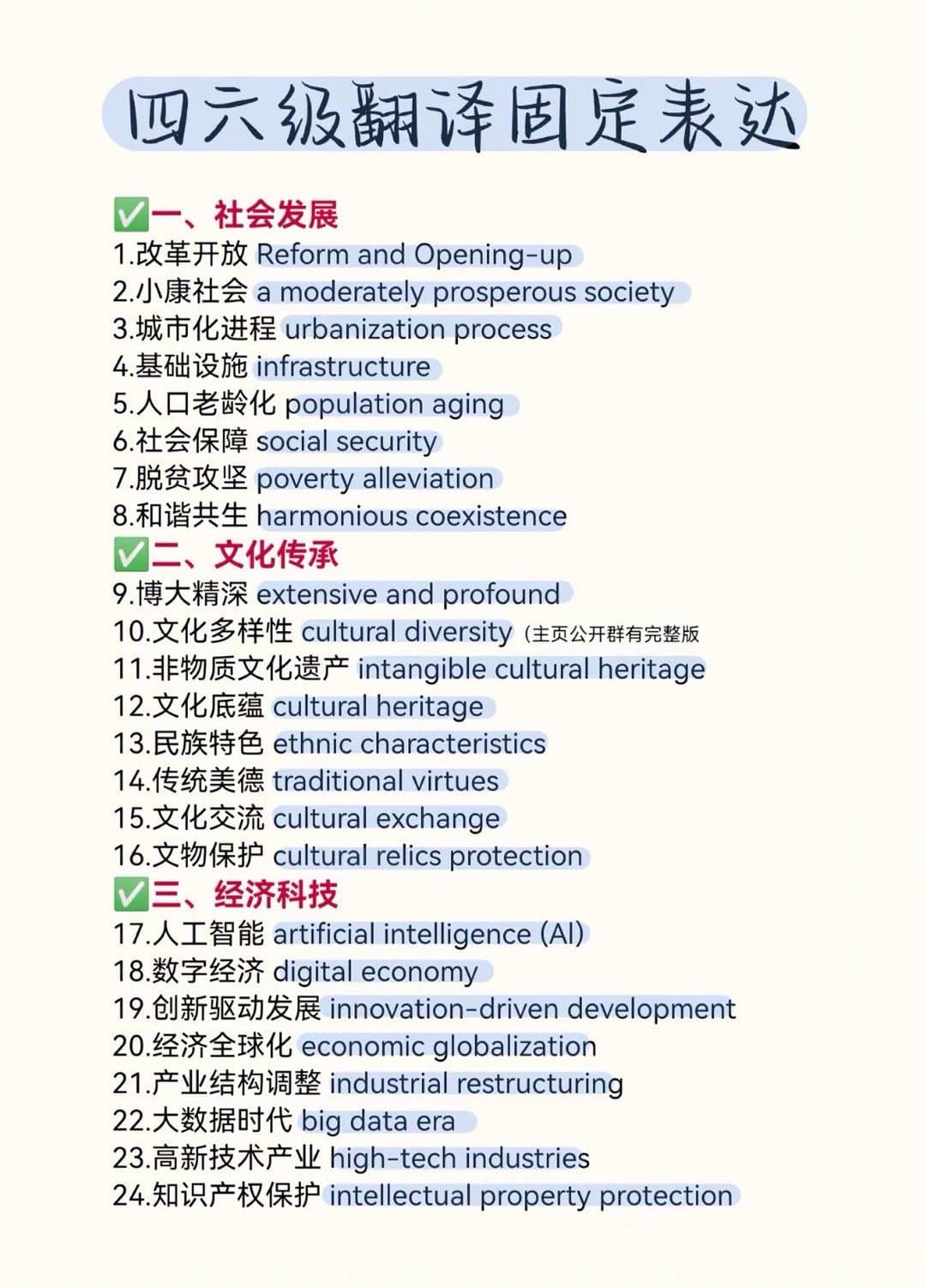 四六级翻译固定表达

✅一、社会发展
1.改革开放 Reform and Opening-up
2.小康社会 a moderately prosperous society
3.城市化进程 urbanization process
4.基础设施 infrastructure
5.人口老龄化 population aging
6.社会保障 social security
7.脱贫攻坚 poverty alleviation
8.和谐共生 harmonious coexistence
✅二、文化传承
9.博大精深 extensive and profound
10.文化多样性 cultural diversity (主页公开群有完整版
11.非物质文化遗产 intangible cultural heritage
12.文化底蕴 cultural heritage
13.民族特色 ethnic characteristics
14.传统美德 traditional virtues
15.文化交流 cultural exchange
16.文物保护 cultural relics protection
✅三、经济科技
17.人工智能 artificial intelligence (AI)
18.数字经济 digital economy
19.创新驱动发展 innovation-driven development
20.经济全球化 economic globalization
21.产业结构调整 industrial restructuring
22.大数据时代 big data era
23.高新技术产业 high-tech industries
24.知识产权保护 intellectual property protection